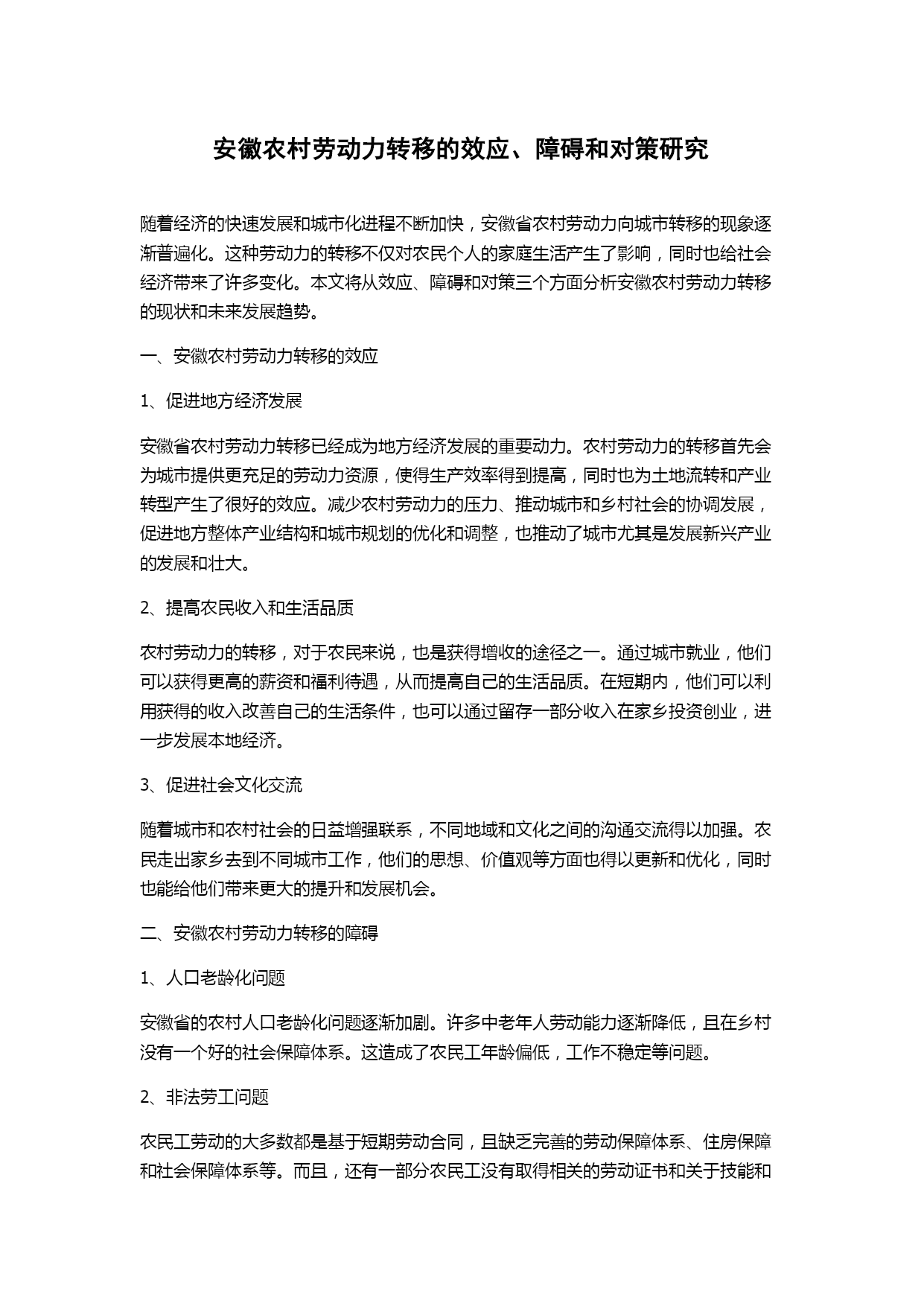 安徽农村劳动力转移的效应、障碍和对策研究

随着经济的快速发展和城市化进程不断加快，安徽省农村劳动力向城市转移的现象逐渐普遍化。这种劳动力的转移不仅对农民个人的家庭生活产生了影响，同时也给社会经济带来了许多变化。本文将从效应、障碍和对策三个方面分析安徽农村劳动力转移的现状和未来发展趋势。

一、安徽农村劳动力转移的效应

1、促进地方经济发展

安徽省农村劳动力转移已经成为地方经济发展的重要动力。农村劳动力的转移首先会为城市提供更充足的劳动力资源，使得生产效率得到提高，同时也为土地流转和产业转型产生了很好的效应。减少农村劳动力的压力、推动城市和乡村社会的协调发展，促进地方整体产业结构和城市规划的优化和调整，也推动了城市尤其是发展新兴产业的发展和壮大。

2、提高农民收入和生活品质

农村劳动力的转移，对于农民来说，也是获得增收的途径之一。通过城市就业，他们可以获得更高的薪资和福利待遇，从而提高自己的生活品质。在短期内，他们可以利用获得的收入改善自己的生活条件，也可以通过留存一部分收入在家乡投资创业，进一步发展本地经济。

3、促进社会文化交流

随着城市和农村社会的日益增强联系，不同地域和文化之间的沟通交流得以加强。农民走出家乡去到不同城市工作，他们的思想、价值观等方面也得以更新和优化，同时也能给他们带来更大的提升和发展机会。

二、安徽农村劳动力转移的障碍

1、人口老龄化问题

安徽省的农村人口老龄化问题逐渐加剧。许多中老年人劳动能力逐渐降低，且在乡村没有一个好的社会保障体系。这造成了农民工年龄偏低，工作不稳定等问题。

2、非法劳工问题

农民工劳动的大多数都是基于短期劳动合同，且缺乏完善的劳动保障体系、住房保障和社会保障体系等。而且，还有一部分农民工没有取得相关的劳动证书和关于技能和